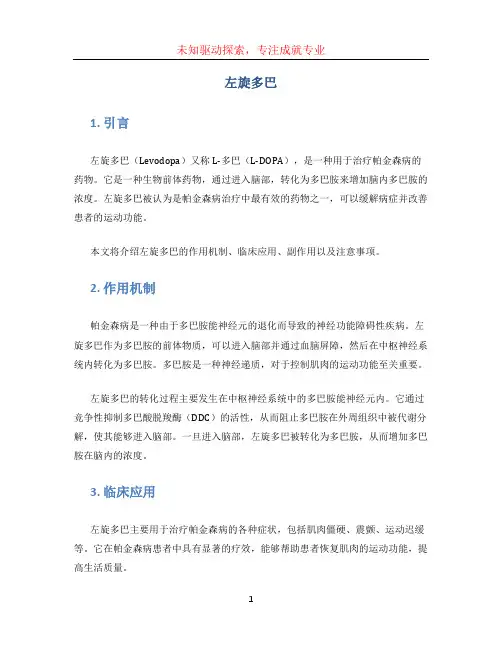 未知驱动探索，专注成就专业

左旋多巴

1. 引言

左旋多巴（Levodopa）又称 L-多巴（L-DOPA），是一种用于治疗帕金森病的药物。它是一种生物前体药物，通过进入脑部，转化为多巴胺来增加脑内多巴胺的浓度。左旋多巴被认为是帕金森病治疗中最有效的药物之一，可以缓解病症并改善患者的运动功能。

本文将介绍左旋多巴的作用机制、临床应用、副作用以及注意事项。

2. 作用机制

帕金森病是一种由于多巴胺能神经元的退化而导致的神经功能障碍性疾病。左旋多巴作为多巴胺的前体物质，可以进入脑部并通过血脑屏障，然后在中枢神经系统内转化为多巴胺。多巴胺是一种神经递质，对于控制肌肉的运动功能至关重要。

左旋多巴的转化过程主要发生在中枢神经系统中的多巴胺能神经元内。它通过竞争性抑制多巴酸脱羧酶（DDC）的活性，从而阻止多巴胺在外周组织中被代谢分解，使其能够进入脑部。一旦进入脑部，左旋多巴被转化为多巴胺，从而增加多巴胺在脑内的浓度。

3. 临床应用

左旋多巴主要用于治疗帕金森病的各种症状，包括肌肉僵硬、震颤、运动迟缓等。它在帕金森病患者中具有显著的疗效，能够帮助患者恢复肌肉的运动功能，提高生活质量。

1